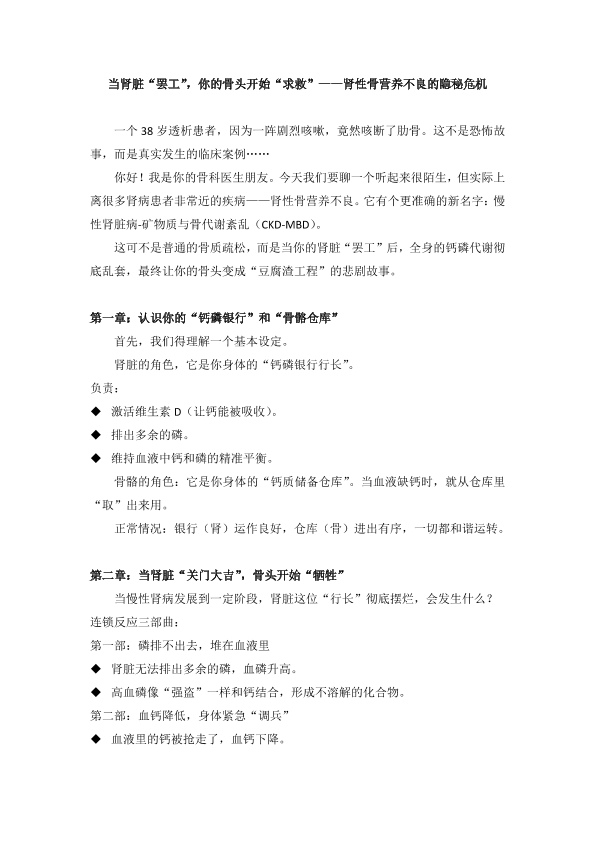 当肾脏“罢工”，你的骨头开始“求救”——肾性骨营养不良的隐秘危机

一个38岁透析患者，因为一阵剧烈咳嗽，竟然咳断了肋骨。这不是恐怖故事，而是真实发生的临床案例……

你好！我是你的骨科医生朋友。今天我们要聊一个听起来很陌生，但实际上离很多肾病患者非常近的疾病——肾性骨营养不良。它有个更准确的新名字：慢性肾脏病-矿物质与骨代谢紊乱（CKD-MBD）。

这可不是普通的骨质疏松，而是当你的肾脏“罢工”后，全身的钙磷代谢彻底乱套，最终让你的骨头变成“豆腐渣工程”的悲剧故事。

第一章：认识你的“钙磷银行”和“骨骼仓库”

首先，我们得理解一个基本设定。

肾脏的角色，它是你身体的“钙磷银行行长”。

负责：

◆ 激活维生素D（让钙能被吸收）。

◆ 排出多余的磷。

◆ 维持血液中钙和磷的精准平衡。

骨骼的角色：它是你身体的“钙质储备仓库”。当血液缺钙时，就从仓库里“取”出来用。

正常情况：银行（肾）运作良好，仓库（骨）进出有序，一切都和谐运转。

第二章：当肾脏“关门大吉”，骨头开始“牺牲”

当慢性肾病发展到一定阶段，肾脏这位“行长”彻底摆烂，会发生什么？

连锁反应三部曲：

第一部：磷排不出去，堆在血液里

◆ 肾脏无法排出多余的磷，血磷升高。

◆ 高血磷像“强盗”一样和钙结合，形成不溶解的化合物。

第二部：血钙降低，身体紧急“调兵”

◆ 血液里的钙被抢走了，血钙下降。